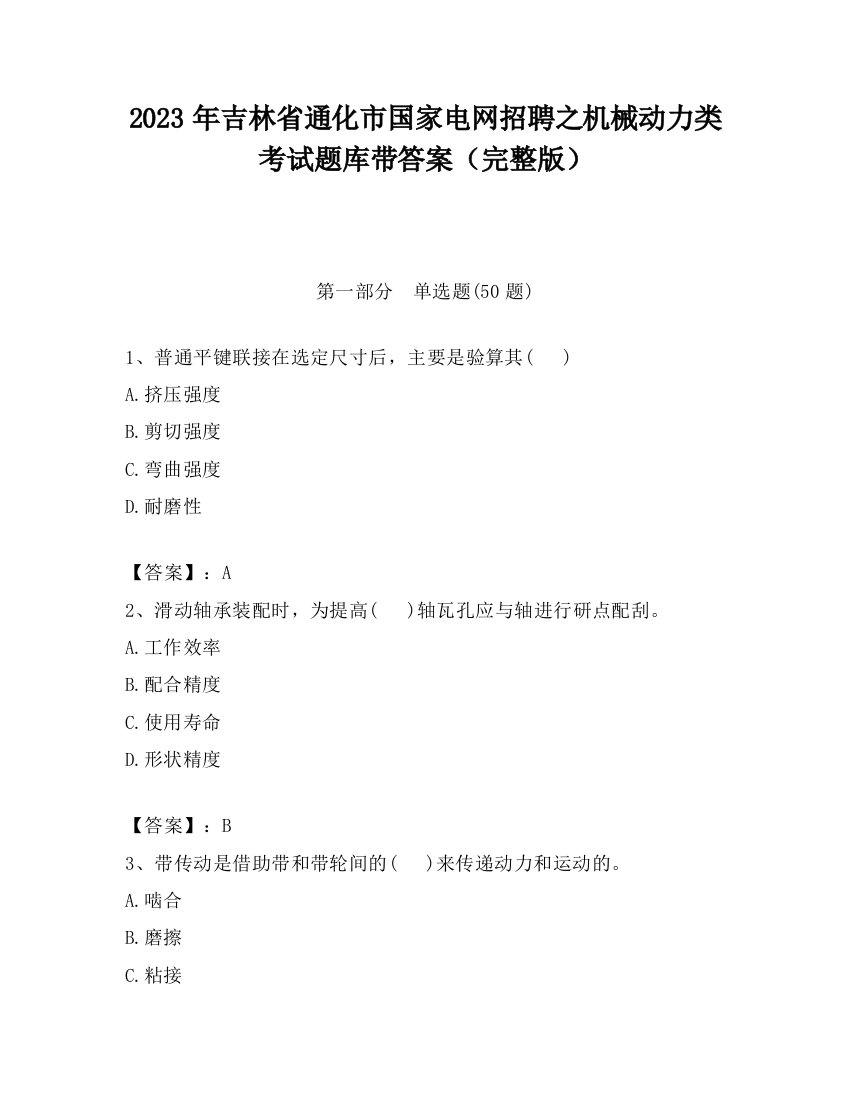 2023 年吉林省通化市国家电网招聘之机械动力类考试题库带答案（完整版）

第一部分　单选题(50 题)

1、普通平键联接在选定尺寸后，主要是验算其(　　)

A.挤压强度

B.剪切强度

C.弯曲强度

D.耐磨性

【答案】：A

2、滑动轴承装配时，为提高(　　)轴瓦孔应与轴进行研点配刮。

A.工作效率

B.配合精度

C.使用寿命

D.形状精度

【答案】：B

3、带传动是借助带和带轮间的(　　)来传递动力和运动的。

A.啮合

B.磨擦

C.粘接